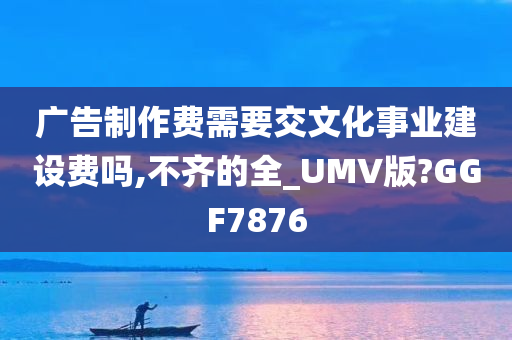 广告制作费需要交文化事业建设费吗,不齐的全_UMV版?GGF7876